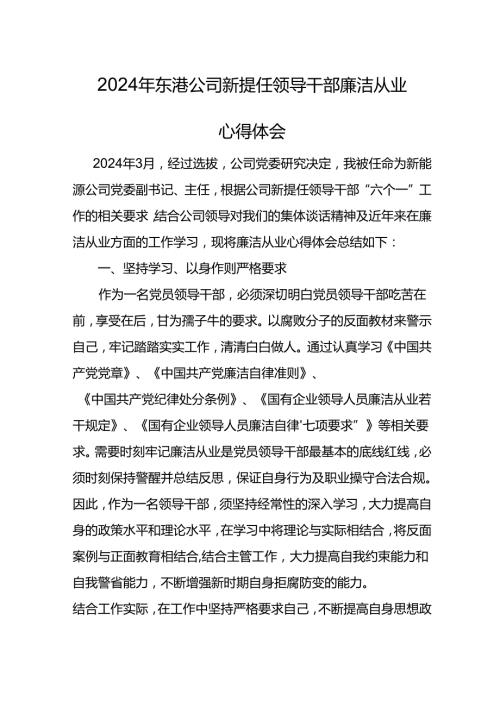 2024年东港公司新提任领导干部廉洁从业

心得体会

2024年3月，经过选拔，公司党委研究决定，我被任命为新能源公司党委副书记、主任，根据公司新提任领导干部“六个一”工作的相关要求 结合公司领导对我们的集体谈话精神及近年来在廉洁从业方面的工作学习，现将廉洁从业心得体会总结如下：

一、坚持学习、以身作则严格要求

作为一名党员领导干部，必须深切明白党员领导干部吃苦在前，享受在后，甘为孺子牛的要求。以腐败分子的反面教材来警示自己，牢记踏踏实实工作，清清白白做人。通过认真学习《中国共产党党章》、《中国共产党廉洁自律准则》、《中国共产党纪律处分条例》、《国有企业领导人员廉洁从业若干规定》、《国有企业领导人员廉洁自律“七项要求”》等相关要求。需要时刻牢记廉洁从业是党员领导干部最基本的底线红线，必须时刻保持警醒并总结反思，保证自身行为及职业操守合法合规。因此，作为一名领导干部，须坚持经常性的深入学习，大力提高自身的政策水平和理论水平，在学习中将理论与实际相结合，将反面案例与正面教育相结合,结合主管工作，大力提高自我约束能力和自我警省能力，不断增强新时期自身拒腐防变的能力。

结合工作实际，在工作中坚持严格要求自己，不断提高自身思想政